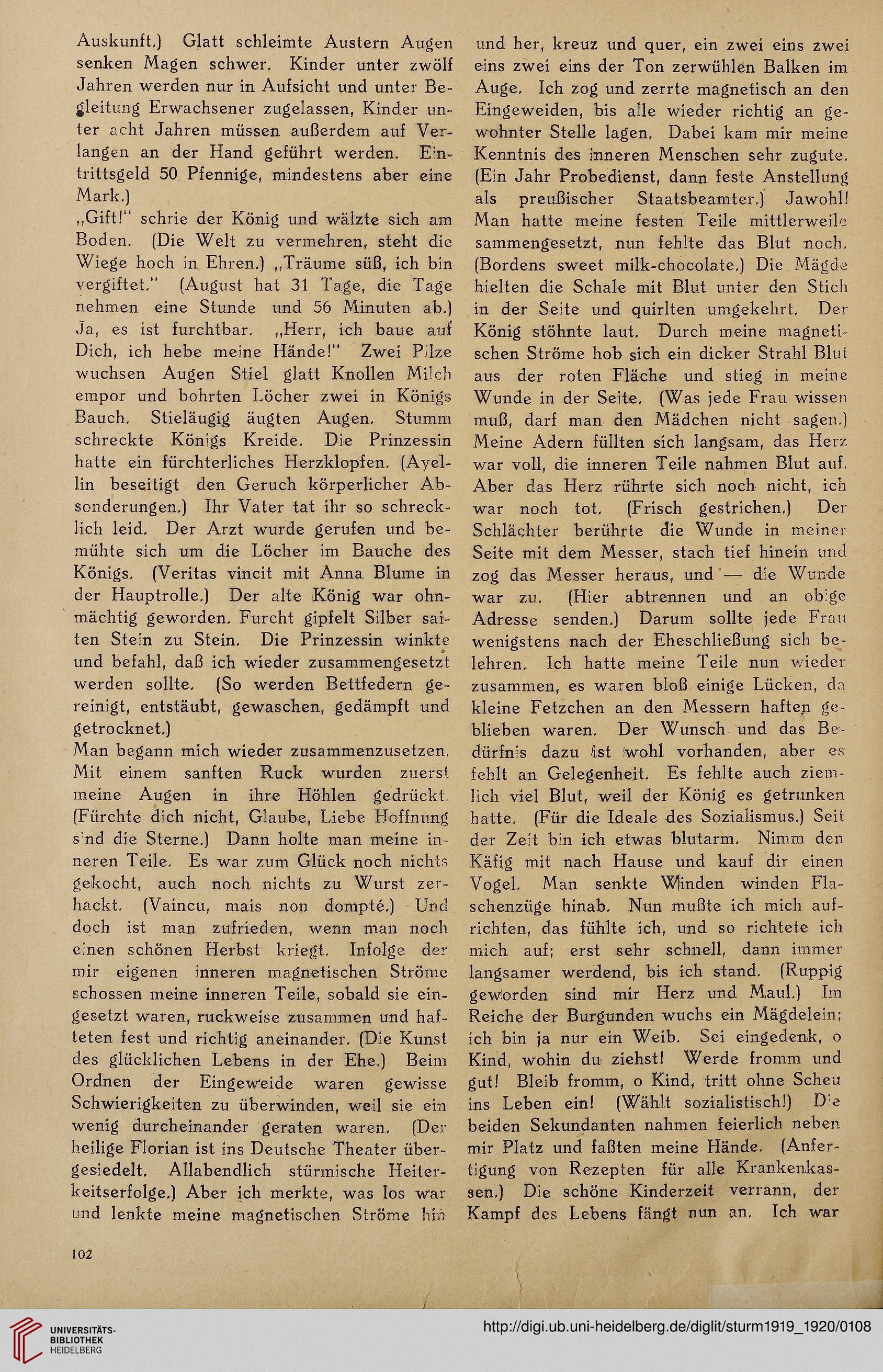 Auskunft.) Glatt schleimte Austern Augen senken Magen schwer. Kinder unter zwölf Jahren werden nur in Aufsicht und unter Begleitung Erwachsener zugelassen, Kinder unter acht Jahren müssen außerdem auf Verlangen an der Hand geführt werden. Eintrittsgeld 50 Pfennige, mindestens aber eine Mark.)
„Gift!" schrie der König und wälzte sich am Boden. (Die Welt zu vermehren, steht die Wiege hoch in Ehren.) „Träume süß, ich bin vergiftet." (August hat 31 Tage, die Tage nehmen eine Stunde und 56 Minuten ab.) Ja, es ist furchtbar. „Herr, ich baue auf Dich, ich hebe meine Hände!" Zwei Pilze wuchsen Augen Stiel glatt Knollen Milch empor und bohrten Löcher zwei in Königs Bauch. Stieläugig äugten Augen. Stumm schreckte Königs Kreide. Die Prinzessin hatte ein fürchterliches Herzklopfen. (Ayellin beseitigt den Geruch körperlicher Absonderungen.) Ihr Vater tat ihr so schrecklich leid. Der Arzt wurde gerufen und bemühte sich um die Löcher im Bauche des Königs. (Veritas vincit mit Anna Blume in der Hauptrolle.) Der alte König war ohnmächtig geworden. Furcht gipfelt Silber saiten Stein zu Stein. Die Prinzessin winkte und befahl, daß ich wieder zusammengesetzt werden sollte. (So werden Bettfedern gereinigt, entstäubt, gewaschen, gedämpft und getrocknet.)
Man begann mich wieder zusammenzusetzen. Mit einem sanften Ruck wurden zuerst meine Augen in ihre Höhlen gedrückt. (Fürchte dich nicht, Glaube, Liebe Hoffnung sind die Sterne.) Dann holte man meine inneren Teile. Es war zum Glück noch nichts gekocht, auch noch nichts zu Wurst zerhackt. (Vaincu, mais non dompté.) Und doch ist man zufrieden, wenn man noch einen schönen Herbst kriegt. Infolge der mir eigenen inneren magnetischen Ströme schossen meine inneren Teile, sobald sie eingesetzt waren, ruckweise zusammen und hafteten fest und richtig aneinander. (Die Kunst des glücklichen Lebens in der Ehe.) Beim Ordnen der Eingeweide waren gewisse Schwierigkeiten zu überwinden, weil sie ein wenig durcheinander geraten waren. (Der heilige Florian ist ins Deutsche Theater übergesiedelt. Allabendlich stürmische Heiterkeitserfolge.) Aber ich merkte, was los war und lenkte meine magnetischen Ströme hin und her, kreuz und quer, ein zwei eins zwei eins zwei eins der Ton zerwühlen Balken im Auge. Ich zog und zerrte magnetisch an den Eingeweiden, bis alle wieder richtig an gewohnter Stelle lagen. Dabei kam mir meine Kenntnis des inneren Menschen sehr zugute. (Ein Jahr Probedienst, dann feste Anstellung als preußischer Staatsbeamter.) Jawohl! Man hatte meine festen Teile mittlerweile sammengesetzt, nun fehlte das Blut noch. (Bordens sweet milk-chocolate.) Die Mägde hielten die Schale mit Blut unter den Stich in der Seite und quirlten umgekehrt. Der König stöhnte laut. Durch meine magnetischen Ströme hob sich ein dicker Strahl Blut aus der roten Fläche und stieg in meine Wunde in der Seite. (Was jede Frau wissen muß, darf man den Mädchen nicht sagen.) Meine Adern füllten sich langsam, das Herz war voll, die inneren Teile nahmen Blut auf. Aber das Herz rührte sich noch nicht, ich war noch tot. (Frisch gestrichen.) Der Schlächter berührte die Wunde in meiner Seite mit dem Messer, stach tief hinein und zog das Messer heraus, und — die Wunde war zu. (Hier abtrennen und an obige Adresse senden.) Darum sollte jede Frau wenigstens nach der Eheschließung sich belehren. Ich hatte meine Teile nun wieder zusammen, es waren bloß einige Lücken, da kleine Fetzchen an den Messern haften geblieben waren. Der Wunsch und das Bedürfnis dazu ist wohl vorhanden, aber es fehlt an Gelegenheit. Es fehlte auch ziemlich viel Blut, weil der König es getrunken hatte. (Für die Ideale des Sozialismus.) Seit der Zeit bin ich etwas blutarm. Nimm den Käfig mit nach Hause und kauf dir einen Vogel. Man senkte Winden winden Flaschenzüge hinab. Nun mußte ich mich aufrichten, das fühlte ich, und so richtete ich mich auf; erst sehr schnell, dann immer langsamer werdend, bis ich stand. (Ruppig geworden sind mir Herz und Maul.) Im Reiche der Burgunden wuchs ein Mägdelein; ich bin ja nur ein Weib. Sei eingedenk, o Kind, wohin du ziehst! Werde fromm und gut! Bleib fromm, o Kind, tritt ohne Scheu ins Leben ein! (Wählt sozialistisch!) Die beiden Sekundanten nahmen feierlich neben mir Platz und faßten meine Hände. (Anfertigung von Rezepten für alle Krankenkassen.) Die schöne Kinderzeit verrann, der Kampf des Lebens fängt nun an. Ich war

102

UNIVERSITÄTS-BIBLIOTHEK HEIDELBERG

http://digi.ub.uni-heidelberg.de/diglit/sturm1919_1920/0108